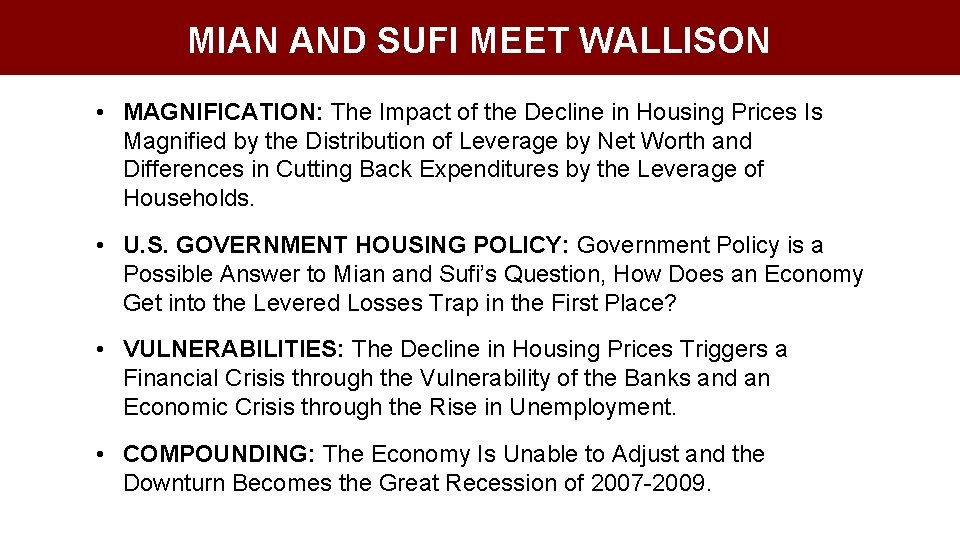 MIAN AND SUFI MEET WALLISON

• MAGNIFICATION: The Impact of the Decline in Housing Prices Is Magnified by the Distribution of Leverage by Net Worth and Differences in Cutting Back Expenditures by the Leverage of Households.

• U.S. GOVERNMENT HOUSING POLICY: Government Policy is a Possible Answer to Mian and Sufi's Question, How Does an Economy Get into the Levered Losses Trap in the First Place?

• VULNERABILITIES: The Decline in Housing Prices Triggers a Financial Crisis through the Vulnerability of the Banks and an Economic Crisis through the Rise in Unemployment.

• COMPOUNDING: The Economy Is Unable to Adjust and the Downturn Becomes the Great Recession of 2007-2009.